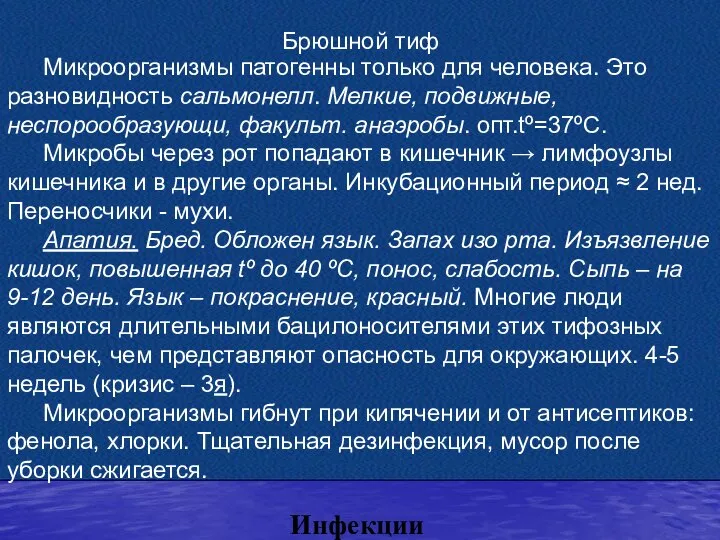 Брюшной тиф

Микроорганизмы патогенны только для человека. Это разновидность сальмонелл. Мелкие, подвижные, неспорообразующи, факульт. анаэробы. опт.tº=37ºС.

Микробы через рот попадают в кишечник → лимфоузлы кишечника и в другие органы. Инкубационный период ≈ 2 нед. Переносчики - мухи.

Апатия. Бред. Обложен язык. Запах изо рта. Изъязвление кишок, повышенная tº до 40 ºС, понос, слабость. Сыпь – на 9-12 день. Язык – покраснение, красный. Многие люди являются длительными бацилоносителями этих тифозных палочек, чем представляют опасность для окружающих. 4-5 недель (кризис – 3я).

Микроорганизмы гибнут при кипячении и от антисептиков: фенола, хлорки. Тщательная дезинфекция, мусор после уборки сжигается.

Инфекции